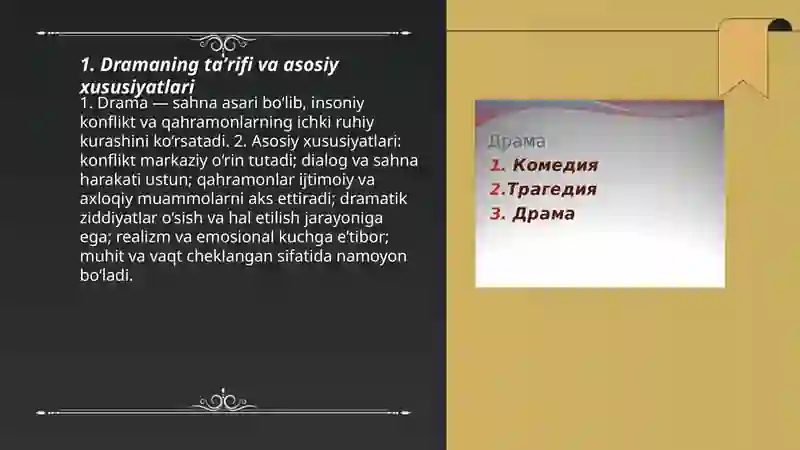 1. Dramaning ta'rifi va asosiy xususiyatlari

1. Drama — sahna asari bo'lib, insoniy konflikt va qahramonlarning ichki ruhiy kurashini ko'rsatadi. 2. Asosiy xususiyatlari: konflikt markaziy o'rin tutadi; dialog va sahna harakati ustun; qahramonlar ijtimoiy va axloqiy muammolarni aks ettiradi; dramatik ziddiyatlar o'sish va hal etilish jarayoniga ega; realizm va emosional kuchga e'tibor; muhit va vaqt cheklangan sifatida namoyon bo'ladi.

Драма
1. Комедия
2.Трагедия
3. Драма